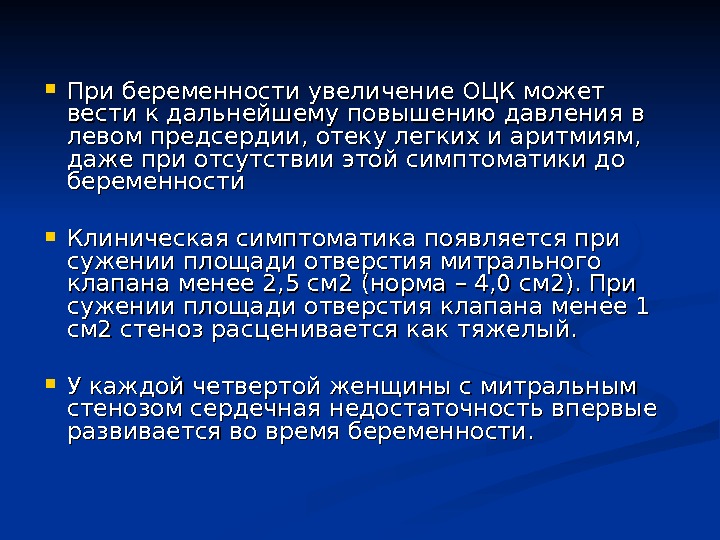 • При беременности увеличение ОЦК может вести к дальнейшему повышению давления в левом предсердии, отеку легких и аритмиям, даже при отсутствии этой симптоматики до беременности

• Клиническая симптоматика появляется при сужении площади отверстия митрального клапана менее 2,5 см2 (норма – 4,0 см2). При сужении площади отверстия клапана менее 1 см2 стеноз расценивается как тяжелый.

• У каждой четвертой женщины с митральным стенозом сердечная недостаточность впервые развивается во время беременности.